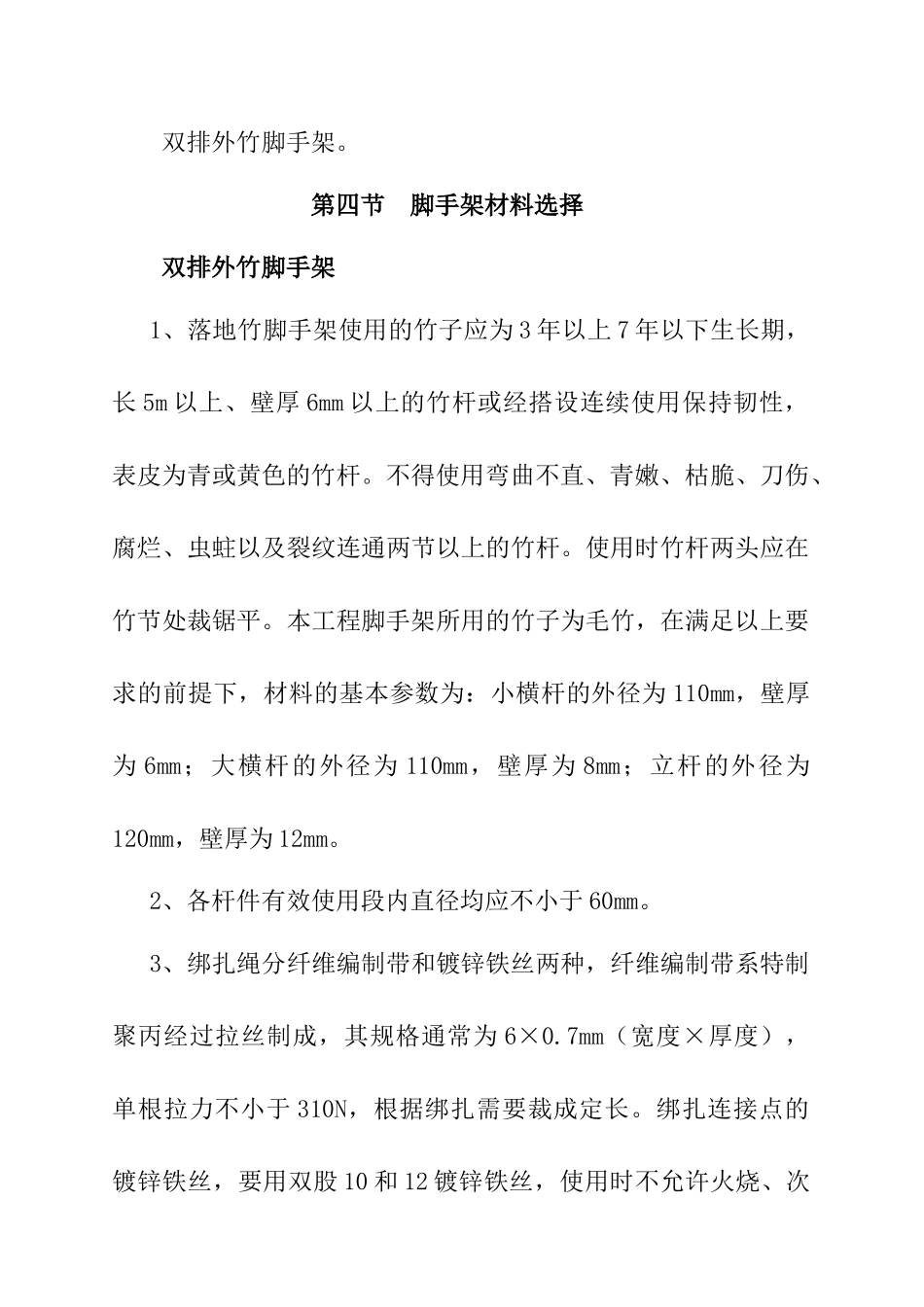 双排外竹脚手架。

第四节　脚手架材料选择

双排外竹脚手架

1、落地竹脚手架使用的竹子应为3年以上7年以下生长期，长5m以上、壁厚6mm以上的竹杆或经搭设连续使用保持韧性，表皮为青或黄色的竹杆。不得使用弯曲不直、青嫩、枯脆、刀伤、腐烂、虫蛀以及裂纹连通两节以上的竹杆。使用时竹杆两头应在竹节处裁锯平。本工程脚手架所用的竹子为毛竹，在满足以上要求的前提下，材料的基本参数为：小横杆的外径为110mm，壁厚为6mm；大横杆的外径为110mm，壁厚为8mm；立杆的外径为120mm，壁厚为12mm。

2、各杆件有效使用段内直径均应不小于60mm。

3、绑扎绳分纤维编制带和镀锌铁丝两种，纤维编制带系特制聚丙经过拉丝制成，其规格通常为6×0.7mm（宽度×厚度），单根拉力不小于310N，根据绑扎需要裁成定长。绑扎连接点的镀锌铁丝，要用双股10和12镀锌铁丝，使用时不允许火烧、次